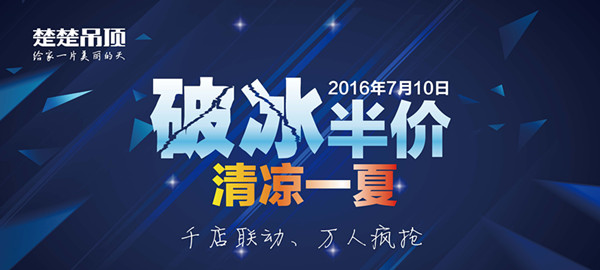 楚楚吊顶
给家一片美丽的天

2016年7月10日
破冰半价
清凉一夏

千店联动、万人疯抢